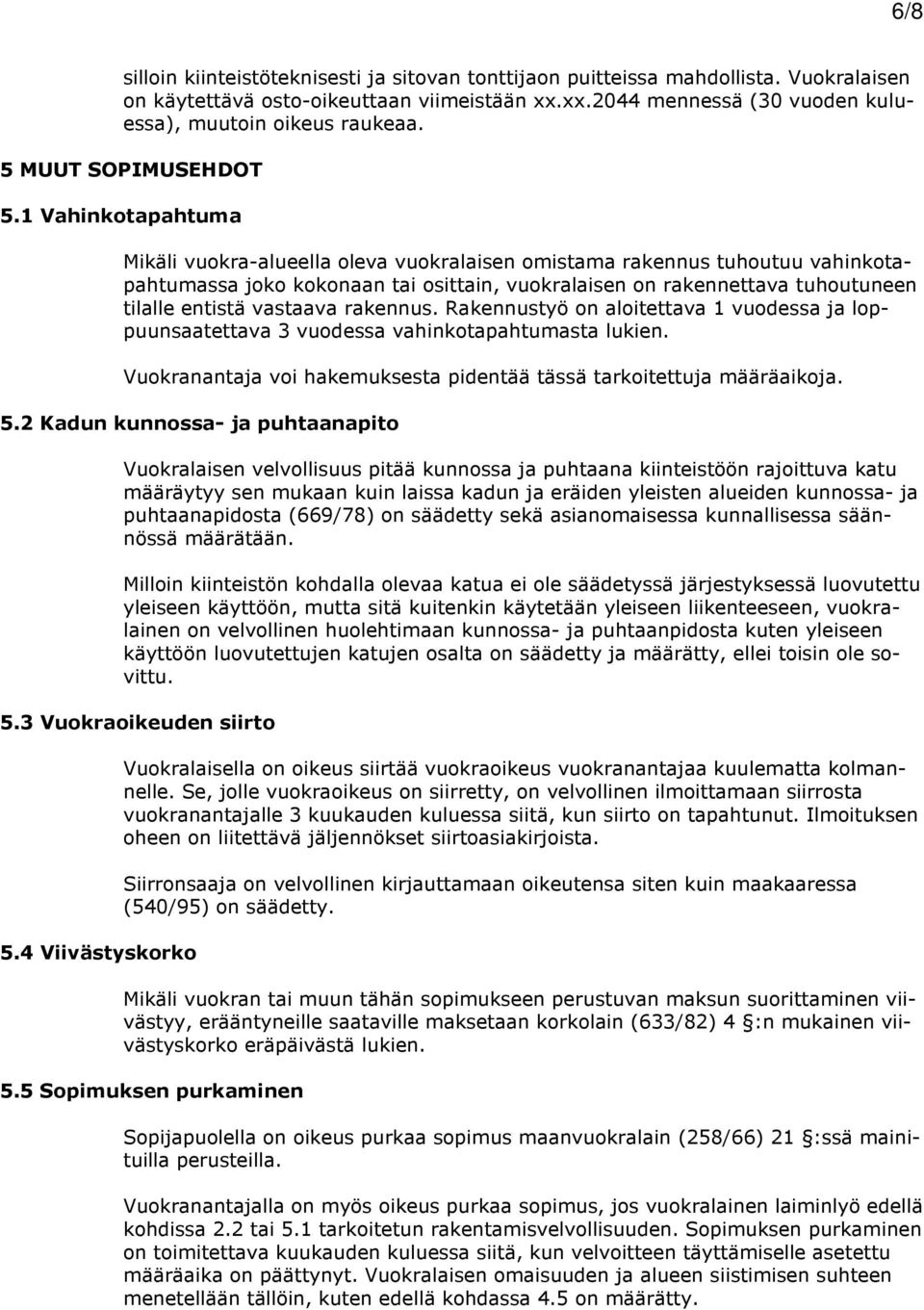 6/8

silloin kiinteistöteknisesti ja sitovan tonttijaon puitteissa mahdollista. Vuokralaisen on käytettävä osto-oikeuttaan viimeistään xx.xx.2044 mennessä (30 vuoden kuluessa), muutoin oikeus raukeaa.

5 MUUT SOPIMUSEHDOT

5.1 Vahinkotapahtuma

Mikäli vuokra-alueella oleva vuokralaisen omistama rakennus tuhoutuu vahinkotapahtumassa joko kokonaan tai osittain, vuokralaisen on rakennettava tuhoutuneen tilalle entistä vastaava rakennus. Rakennustyö on aloitettava 1 vuodessa ja loppuunsaatettava 3 vuodessa vahinkotapahtumasta lukien.

Vuokranantaja voi hakemuksesta pidentää tässä tarkoitettuja määräaikoja.

5.2 Kadun kunnossa- ja puhtaanapito

Vuokralaisen velvollisuus pitää kunnossa ja puhtaana kiinteistöön rajoittuva katu määräytyy sen mukaan kuin laissa kadun ja eräiden yleisten alueiden kunnossa- ja puhtaanapidosta (669/78) on säädetty sekä asianomaisessa kunnallisessa säännössä määrätään.

Milloin kiinteistön kohdalla olevaa katua ei ole säädetyssä järjestyksessä luovutettu yleiseen käyttöön, mutta sitä kuitenkin käytetään yleiseen liikenteeseen, vuokralainen on velvollinen huolehtimaan kunnossa- ja puhtaanpidosta kuten yleiseen käyttöön luovutettujen katujen osalta on säädetty ja määrätty, ellei toisin ole sovittu.

5.3 Vuokraoikeuden siirto

Vuokralaisella on oikeus siirtää vuokraoikeus vuokranantajaa kuulematta kolmannelle. Se, jolle vuokraoikeus on siirretty, on velvollinen ilmoittamaan siirrosta vuokranantajalle 3 kuukauden kuluessa siitä, kun siirto on tapahtunut. Ilmoituksen oheen on liitettävä jäljennökset siirtoasiakirjoista.

Siirronsaaja on velvollinen kirjauttamaan oikeutensa siten kuin maakaaressa (540/95) on säädetty.

5.4 Viivästyskorko

Mikäli vuokran tai muun tähän sopimukseen perustuvan maksun suorittaminen viivästyy, erääntyneille saataville maksetaan korkolain (633/82) 4 §:n mukainen viivästyskorko eräpäivästä lukien.

5.5 Sopimuksen purkaminen

Sopijapuolella on oikeus purkaa sopimus maanvuokralain (258/66) 21 §:ssä mainituilla perusteilla.

Vuokranantajalla on myös oikeus purkaa sopimus, jos vuokralainen laiminlyö edellä kohdissa 2.2 tai 5.1 tarkoitetun rakentamisvelvollisuuden. Sopimuksen purkaminen on toimitettava kuukauden kuluessa siitä, kun velvoitteen täyttämiselle asetettu määräaika on päättynyt. Vuokralaisen omaisuuden ja alueen siistimisen suhteen menetellään tällöin, kuten edellä kohdassa 4.5 on määrätty.